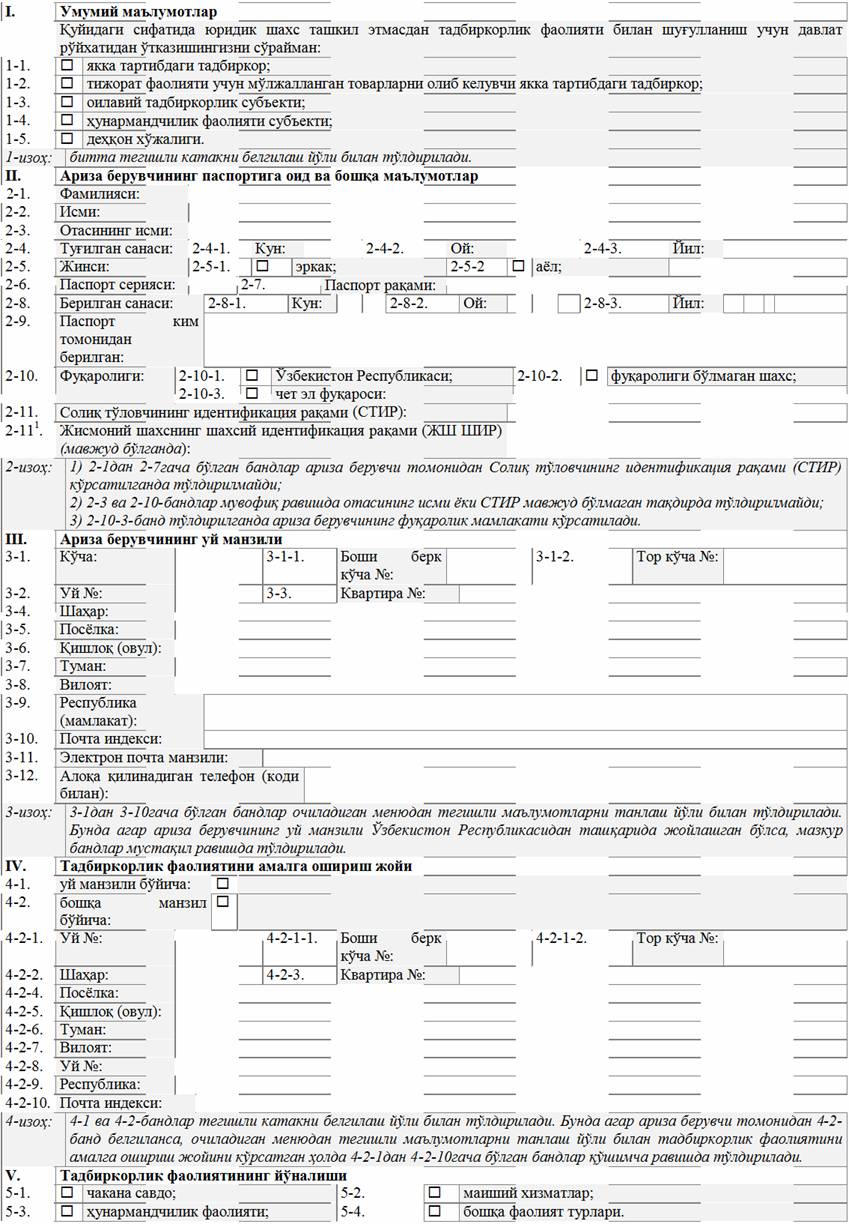 I. Умумий маълумотлар

Қуйидаги сифатида юридик шахс ташкил этмасдан тадбиркорлик фаолияти билан шуғулланиш учун давлат рўйхатидан ўтказишингизни сўрайман:

1-1. ☐ якка тартибдаги тадбиркор;
1-2. ☐ тижорат фаолияти учун мўлжалланган товарларни олиб келувчи якка тартибдаги тадбиркор;
1-3. ☐ оилавий тадбиркорлик субъекти;
1-4. ☐ ҳунармандчилик фаолияти субъекти;
1-5. ☐ деҳқон хўжалиги.

1-изоҳ: битта тегишли катакни белгилаш йўли билан тўлдирилади.

II. Ариза берувчининг паспортига оид ва бошқа маълумотлар

2-1. Фамилияси:
2-2. Исми:
2-3. Отасининг исми:
2-4. Туғилган санаси: 2-4-1. Кун: 2-4-2. Ой: 2-4-3. Йил:
2-5. Жинси: 2-5-1. ☐ эркак; 2-5-2 ☐ аёл;
2-6. Паспорт серияси: 2-7. Паспорт рақами:
2-8. Берилган санаси: 2-8-1. Кун: 2-8-2. Ой: 2-8-3. Йил:
2-9. Паспорт ким томонидан берилган:
2-10. Фуқаролиги: 2-10-1. ☐ Ўзбекистон Республикаси; 2-10-2. ☐ фуқаролиги бўлмаган шахс; 2-10-3. ☐ чет эл фуқароси:
2-11. Солиқ тўловчининг идентификация рақами (СТИР):
2-11$^1$. Жисмоний шахснинг шахсий идентификация рақами (ЖШ ШИР) (мавжуд бўлганда):

2-изоҳ: 1) 2-1дан 2-7гача бўлган бандлар ариза берувчи томонидан Солиқ тўловчининг идентификация рақами (СТИР) кўрсатилганда тўлдирилмайди;
2) 2-3 ва 2-10-бандлар мувофиқ равишда отасининг исми ёки СТИР мавжуд бўлмаган тақдирда тўлдирилмайди;
3) 2-10-3-банд тўлдирилганда ариза берувчининг фуқаролик мамлакати кўрсатилади.

III. Ариза берувчининг уй манзили

3-1. Кўча: 3-1-1. Боши берк кўча №: 3-1-2. Тор кўча №:
3-2. Уй №: 3-3. Квартира №:
3-4. Шаҳар:
3-5. Посёлка:
3-6. Қишлоқ (овул):
3-7. Туман:
3-8. Вилоят:
3-9. Республика (мамлакат):
3-10. Почта индекси:
3-11. Электрон почта манзили:
3-12. Алоқа қилинадиган телефон (коди билан):

3-изоҳ: 3-1дан 3-10гача бўлган бандлар очиладиган менюдан тегишли маълумотларни танлаш йўли билан тўлдирилади. Бунда агар ариза берувчининг уй манзили Ўзбекистон Республикасидан ташқарида жойлашган бўлса, мазкур бандлар мустақил равишда тўлдирилади.

IV. Тадбиркорлик фаолиятини амалга ошириш жойи

4-1. уй манзили бўйича: ☐
4-2. бошқа манзил бўйича: ☐
4-2-1. Уй №: 4-2-1-1. Боши берк кўча №: 4-2-1-2. Тор кўча №:
4-2-2. Шаҳар: 4-2-3. Квартира №:
4-2-4. Посёлка:
4-2-5. Қишлоқ (овул):
4-2-6. Туман:
4-2-7. Вилоят:
4-2-8. Уй №:
4-2-9. Республика:
4-2-10. Почта индекси:

4-изоҳ: 4-1 ва 4-2-бандлар тегишли катакни белгилаш йўли билан тўлдирилади. Бунда агар ариза берувчи томонидан 4-2-банд белгиланса, очиладиган менюдан тегишли маълумотларни танлаш йўли билан тадбиркорлик фаолиятини амалга ошириш жойини кўрсатган ҳолда 4-2-1дан 4-2-10гача бўлган бандлар қўшимча равишда тўлдирилади.

V. Тадбиркорлик фаолиятининг йўналиши

5-1. ☐ чакана савдо; 5-2. ☐ маиший хизматлар;
5-3. ☐ ҳунармандчилик фаолияти; 5-4. ☐ бошқа фаолият турлари.